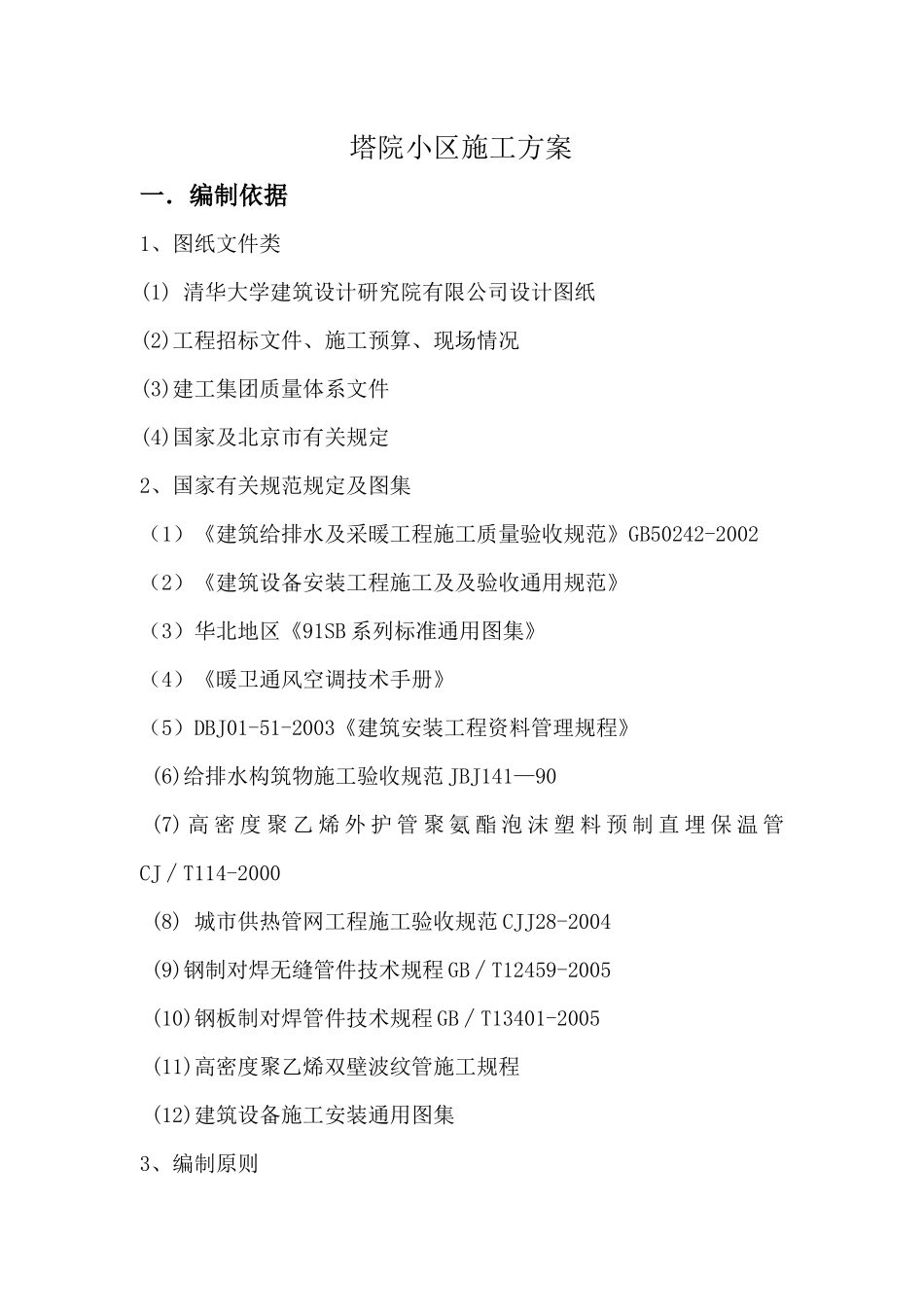 塔院小区施工方案

一．编制依据

1、图纸文件类

(1) 清华大学建筑设计研究院有限公司设计图纸

(2)工程招标文件、施工预算、现场情况

(3)建工集团质量体系文件

(4)国家及北京市有关规定

2、国家有关规范规定及图集

（1）《建筑给排水及采暖工程施工质量验收规范》GB50242-2002

（2）《建筑设备安装工程施工及及验收通用规范》

（3）华北地区《91SB系列标准通用图集》

（4）《暖卫通风空调技术手册》

（5）DBJ01-51-2003《建筑安装工程资料管理规程》

(6)给排水构筑物施工验收规范JBJ141—90

(7)高密度聚乙烯外护管聚氨酯泡沫塑料预制直埋保温管CJ／T114-2000

(8) 城市供热管网工程施工验收规范CJJ28-2004

(9)钢制对焊无缝管件技术规程GB／T12459-2005

(10)钢板制对焊管件技术规程GB／T13401-2005

(11)高密度聚乙烯双壁波纹管施工规程

(12)建筑设备施工安装通用图集

3、编制原则